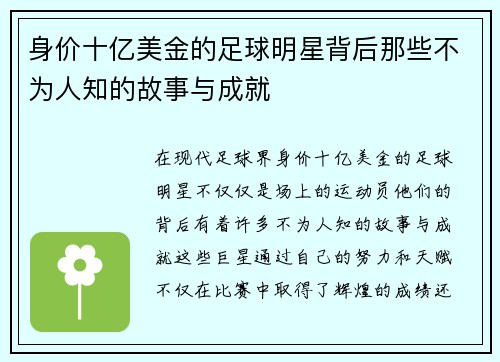 身价十亿美金的足球明星背后那些不为人知的故事与成就

在现代足球界身价十亿美金的足球明星不仅仅是场上的运动员他们的背后有着许多不为人知的故事与成就这些巨星通过自己的努力和天赋不仅在比赛中取得了辉煌的成绩还